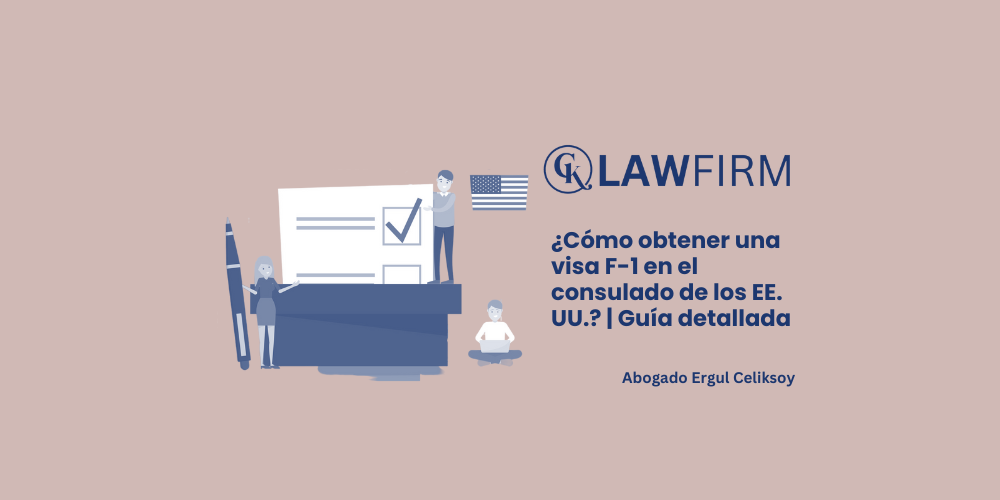 CK LAWFIRM

¿Cómo obtener una visa F-1 en el consulado de los EE. UU.? | Guía detallada

Abogado Ergul Celiksoy